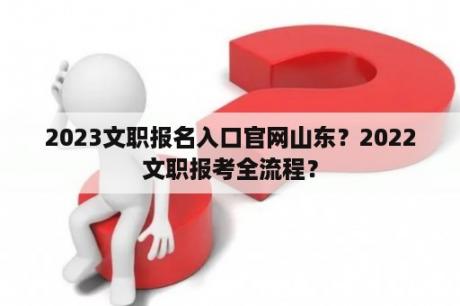 2023文职报名入口官网山东？2022文职报考全流程？